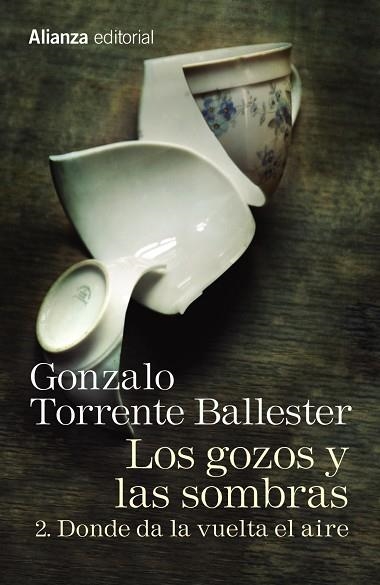 Alianza editorial

Gonzalo
Torrente Ballester

Los gozos y
las sombras

2. Donde da la vuelta el aire